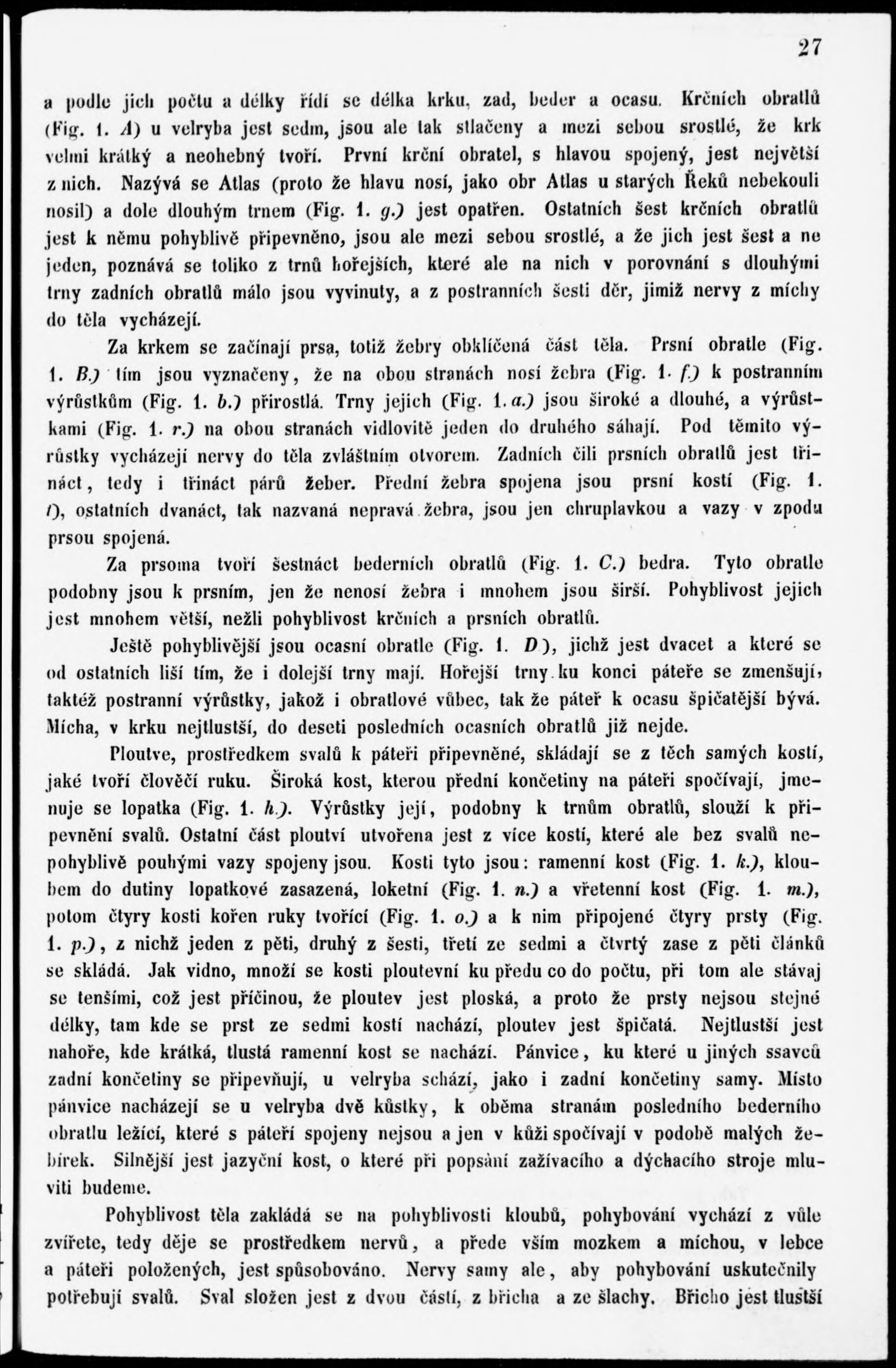 27

a podle jich počtu a délky řídí se délka krku, zad, beder a ocasu. Krčních obratlů (Fig. 1. A) u velryba jest sedm, jsou ale tak stlačeny a mezi sebou srostlé, že krk velmi krátký a neohebný tvoří. První krční obratel, s hlavou spojený, jest největší z nich. Nazývá se Atlas (proto že hlavu nosí, jako obr Atlas u starých Řeků nebekouli nosil) a dole dlouhým trnem (Fig. 1. g.) jest opatřen. Ostatních šest krčních obratlů jest k němu pohyblivě připevněno, jsou ale mezi sebou srostlé, a že jich jest šest a ne jeden, poznává se toliko z trnů hořejších, které ale na nich v porovnání s dlouhými trny zadních obratlů málo jsou vyvinuty, a z postranních šesti děr, jimiž nervy z míchy do těla vycházejí.

Za krkem se začínají prsa, totiž žebry obklíčená část těla. Prsní obratle (Fig. 1. B.) tím jsou vyznačeny, že na obou stranách nosí žebra (Fig. 1. f.) k postranním výrůstkům (Fig. 1. b.) přirostlá. Trny jejich (Fig. 1. a.) jsou široké a dlouhé, a výrůstkami (Fig. 1. r.) na obou stranách vidlovitě jeden do druhého sáhají. Pod těmito výrůstky vycházejí nervy do těla zvláštním otvorem. Zadních čili prsních obratlů jest třináct, tedy i třináct párů žeber. Přední žebra spojena jsou prsní kostí (Fig. 1. l), ostatních dvanáct, tak nazvaná nepravá žebra, jsou jen chruplavkou a vazy v zpodu prsou spojená.

Za prsoma tvoří šestnáct bederních obratlů (Fig. 1. C.) bedra. Tyto obratle podobny jsou k prsním, jen že nenosí žebra i mnohem jsou širší. Pohyblivost jejich jest mnohem větší, nežli pohyblivost krčních a prsních obratlů.

Ještě pohyblivější jsou ocasní obratle (Fig. 1. D.), jichž jest dvacet a které se od ostatních liší tím, že i dolejší trny mají. Hořejší trny ku konci páteře se zmenšují, taktéž postranní výrůstky, jakož i obratlové vůbec, tak že páteř k ocasu špičatější bývá. Mícha, v krku nejtlustší, do deseti posledních ocasních obratlů již nejde.

Ploutve, prostředkem svalů k páteři připevněné, skládají se z těch samých kostí, jaké tvoří člověčí ruku. Široká kost, kterou přední končetiny na páteři spočívají, jmenuje se lopatka (Fig. 1. h.). Výrůstky její, podobny k trnům obratlů, slouží k připevnění svalů. Ostatní část ploutví utvořena jest z více kostí, které ale bez svalů nepohyblivě pouhými vazy spojeny jsou. Kosti tyto jsou: ramenní kost (Fig. 1. k.), kloubem do dutiny lopatkové zasazená, loketní (Fig. 1. n.) a vřetenní kost (Fig. 1. m.), potom čtyry kosti kořen ruky tvořící (Fig. 1. o.) a k nim připojené čtyry prsty (Fig. 1. p.), z nichž jeden z pěti, druhý z šesti, třetí ze sedmi a čtvrtý zase z pěti článků se skládá. Jak vidno, množí se kosti ploutevní ku předu co do počtu, při tom ale stávaj se tenšími, což jest příčinou, že ploutev jest ploská, a proto že prsty nejsou stejné délky, tam kde se prst ze sedmi kostí nachází, ploutev jest špičatá. Nejtlustší jest nahoře, kde krátká, tlustá ramenní kost se nachází. Pánvice, ku které u jiných ssavců zadní končetiny se připevňují, u velryba schází, jako i zadní končetiny samy. Místo pánvice nacházejí se u velryba dvě kůstky, k oběma stranám posledního bederního obratlu ležící, které s páteří spojeny nejsou a jen v kůži spočívají v podobě malých žebírek. Silnější jest jazyční kost, o které při popsání zažívacího a dýchacího stroje mluviti budeme.

Pohyblivost těla zakládá se na pohyblivosti kloubů, pohybování vychází z vůle zvířete, tedy děje se prostředkem nervů, a přede vším mozkem a míchou, v lebce a páteři položených, jest spůsobováno. Nervy samy ale, aby pohybování uskutečnily potřebují svalů. Sval složen jest z dvou částí, z břicha a ze šlachy. Břicho jest tlustší